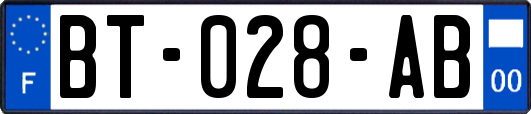 F
BT-028-AB
00